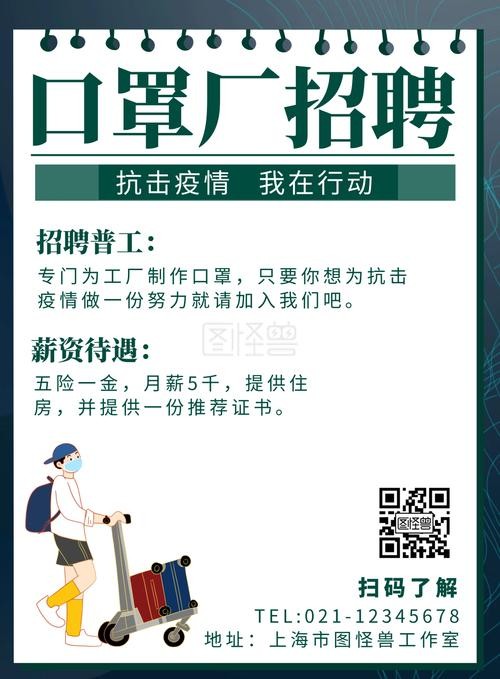 口罩厂招聘

抗击疫情　我在行动

招聘普工：

专门为工厂制作口罩，只要你想为抗击疫情做一份努力就请加入我们吧。

图怪兽

薪资待遇：

五险一金，月薪5千，提供住房，并提供一份推荐证书。

图怪兽

扫码了解

TEL:021-12345678

地址：上海市图怪兽工作室